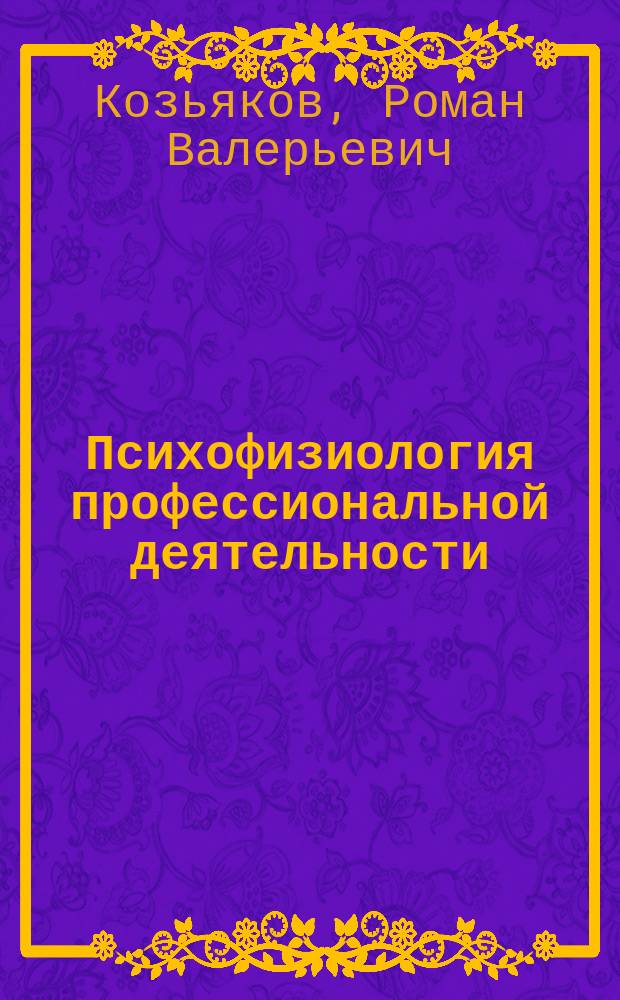 Козьяков, Роман Валерьевич

Психофизиология профессиональной деятельности